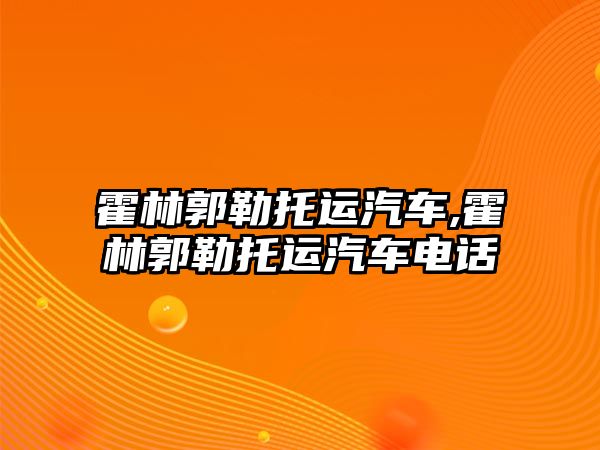 霍林郭勒托运汽车,霍林郭勒托运汽车电话